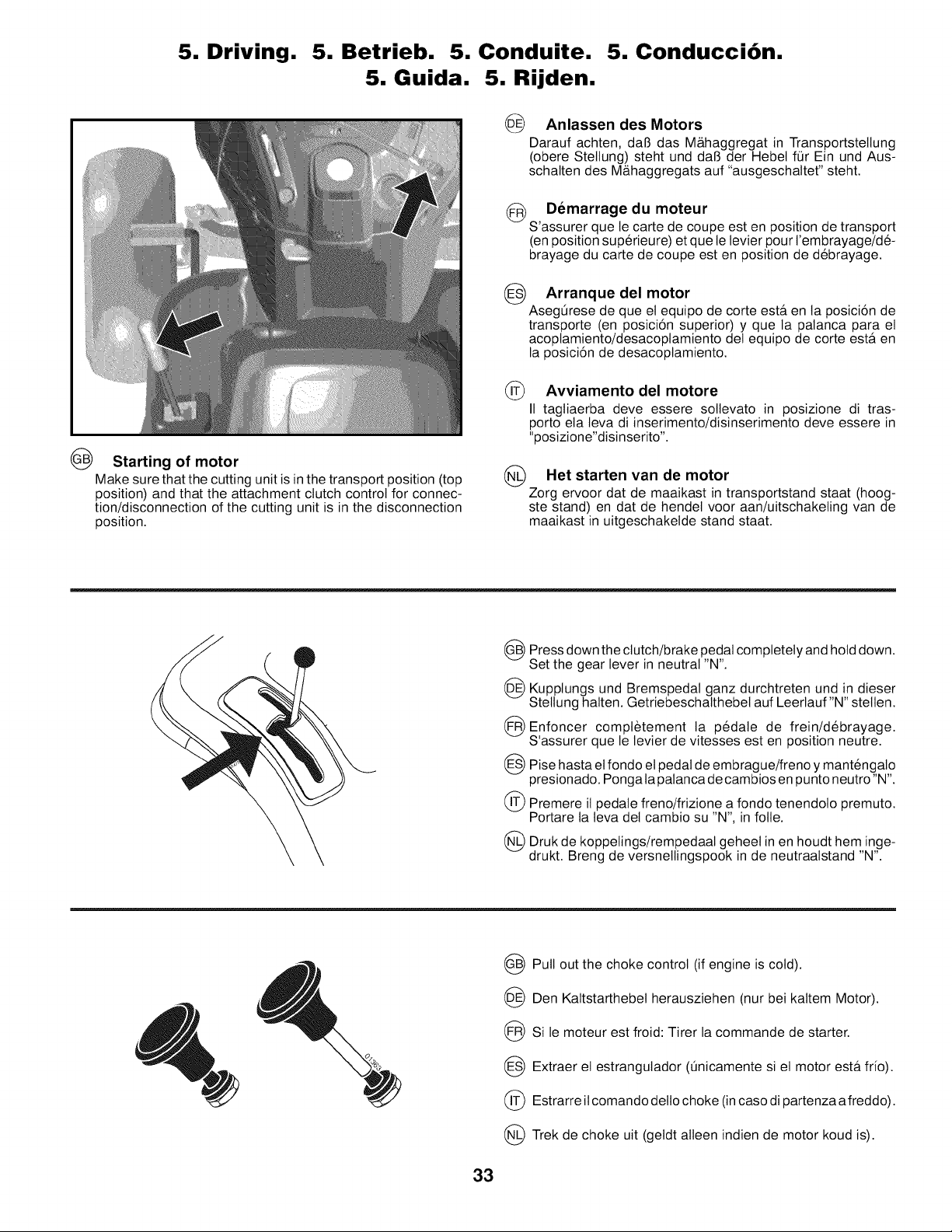 5. Driving. 5. Betrieb. 5. Conduite. 5. Conducción.
5. Guida. 5. Rijden.

GB Starting of motor
Make sure that the cutting unit is in the transport position (top position) and that the attachment clutch control for connection/disconnection of the cutting unit is in the disconnection position.

DE Anlassen des Motors
Darauf achten, daß das Mähaggregat in Transportstellung (obere Stellung) steht und daß der Hebel für Ein und Ausschalten des Mähaggregats auf "ausgeschaltet" steht.

FR Démarrage du moteur
S'assurer que le carte de coupe est en position de transport (en position supérieure) et que le levier pour l'embrayage/débrayage du carte de coupe est en position de débrayage.

ES Arranque del motor
Asegúrese de que el equipo de corte está en la posición de transporte (en posición superior) y que la palanca para el acoplamiento/desacoplamiento del equipo de corte está en la posición de desacoplamiento.

IT Avviamento del motore
Il tagliaerba deve essere sollevato in posizione di trasporto ela leva di inserimento/disinserimento deve essere in "posizione"disinserito".

NL Het starten van de motor
Zorg ervoor dat de maaikast in transportstand staat (hoogste stand) en dat de hendel voor aan/uitschakeling van de maaikast in uitgeschakelde stand staat.

GB Press down the clutch/brake pedal completely and hold down. Set the gear lever in neutral "N".

DE Kupplungs und Bremspedal ganz durchtreten und in dieser Stellung halten. Getriebeschalthebel auf Leerlauf "N" stellen.

FR Enfoncer complètement la pédale de frein/débrayage. S'assurer que le levier de vitesses est en position neutre.

ES Pise hasta el fondo el pedal de embrague/freno y manténgalo presionado. Ponga la palanca de cambios en punto neutro "N".

IT Premere il pedale freno/frizione a fondo tenendolo premuto. Portare la leva del cambio su "N", in folle.

NL Druk de koppelings/rempedaal geheel in en houdt hem ingedrukt. Breng de versnellingspook in de neutraalstand "N".

GB Pull out the choke control (if engine is cold).

DE Den Kaltstarthebel herausziehen (nur bei kaltem Motor).

FR Si le moteur est froid: Tirer la commande de starter.

ES Extraer el estrangulador (únicamente si el motor está frío).

IT Estrarre il comando dello choke (in caso di partenza a freddo).

NL Trek de choke uit (geldt alleen indien de motor koud is).

33